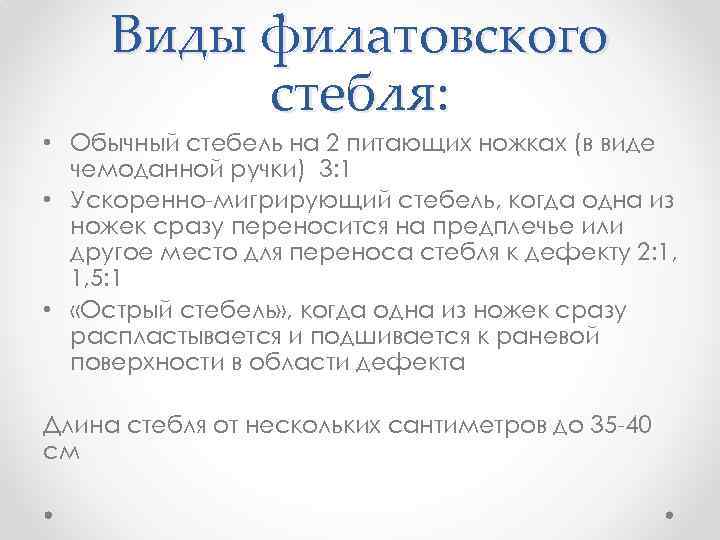 Виды филатовского стебля:

• Обычный стебель на 2 питающих ножках (в виде чемоданной ручки) 3:1
• Ускоренно-мигрирующий стебель, когда одна из ножек сразу переносится на предплечье или другое место для переноса стебля к дефекту 2:1, 1,5:1
• «Острый стебель», когда одна из ножек сразу распластывается и подшивается к раневой поверхности в области дефекта

Длина стебля от нескольких сантиметров до 35-40 см